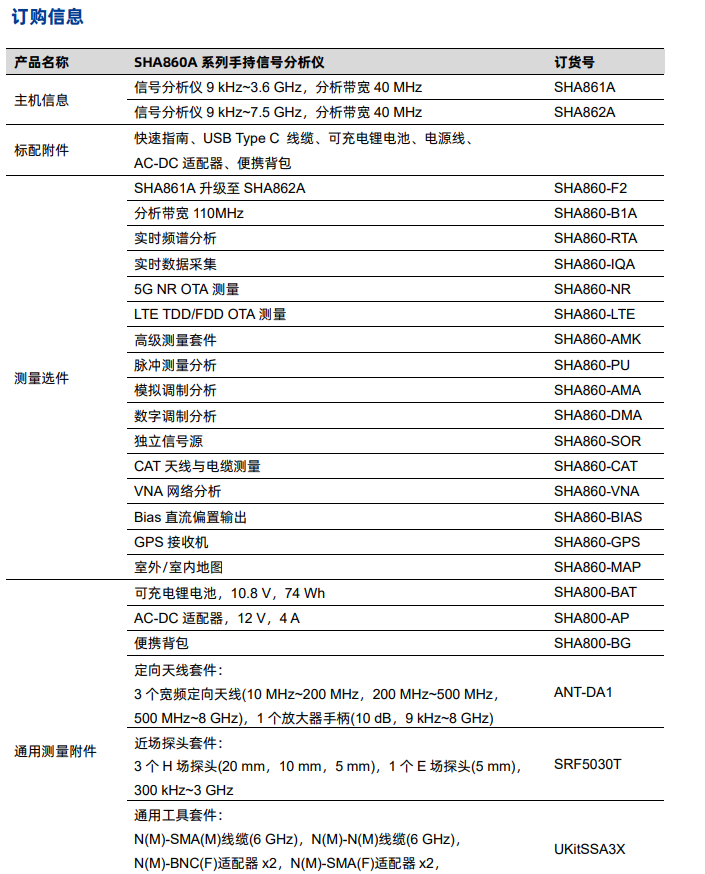 订购信息

| 产品名称 | SHA860A 系列手持信号分析仪 | 订货号 |
|---|---|---|
| 主机信息 | 信号分析仪 9 kHz~3.6 GHz，分析带宽 40 MHz | SHA861A |
| | 信号分析仪 9 kHz~7.5 GHz，分析带宽 40 MHz | SHA862A |
| 标配附件 | 快速指南、USB Type C 线缆、可充电锂电池、电源线、AC-DC 适配器、便携背包 | |
| 测量选件 | SHA861A 升级至 SHA862A | SHA860-F2 |
| | 分析带宽 110MHz | SHA860-B1A |
| | 实时频谱分析 | SHA860-RTA |
| | 实时数据采集 | SHA860-IQA |
| | 5G NR OTA 测量 | SHA860-NR |
| | LTE TDD/FDD OTA 测量 | SHA860-LTE |
| | 高级测量套件 | SHA860-AMK |
| | 脉冲测量分析 | SHA860-PU |
| | 模拟调制分析 | SHA860-AMA |
| | 数字调制分析 | SHA860-DMA |
| | 独立信号源 | SHA860-SOR |
| | CAT 天线与电缆测量 | SHA860-CAT |
| | VNA 网络分析 | SHA860-VNA |
| | Bias 直流偏置输出 | SHA860-BIAS |
| | GPS 接收机 | SHA860-GPS |
| | 室外/室内地图 | SHA860-MAP |
| 通用测量附件 | 可充电锂电池，10.8 V，74 Wh | SHA800-BAT |
| | AC-DC 适配器，12 V，4 A | SHA800-AP |
| | 便携背包 | SHA800-BG |
| | 定向天线套件：3 个宽频定向天线(10 MHz~200 MHz，200 MHz~500 MHz，500 MHz~8 GHz)，1 个放大器手柄(10 dB，9 kHz~8 GHz) | ANT-DA1 |
| | 近场探头套件：3 个 H 场探头(20 mm，10 mm，5 mm)，1 个 E 场探头(5 mm)，300 kHz~3 GHz | SRF5030T |
| | 通用工具套件：N(M)-SMA(M)线缆(6 GHz)，N(M)-N(M)线缆(6 GHz)，N(M)-BNC(F)适配器 x2，N(M)-SMA(F)适配器 x2， | UKitSSA3X |